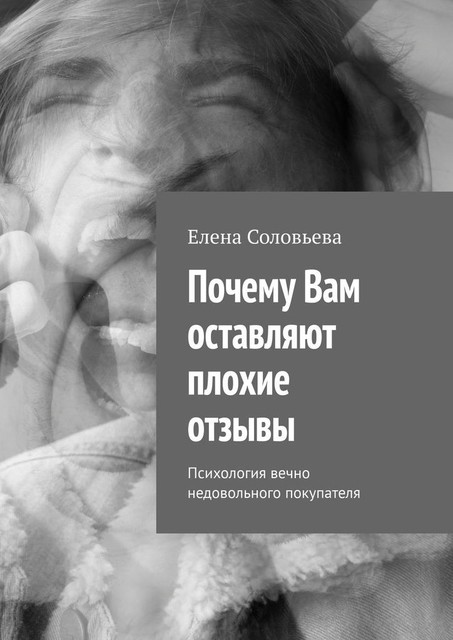 Елена Соловьева

Почему Вам оставляют плохие отзывы

Психология вечно недовольного покупателя